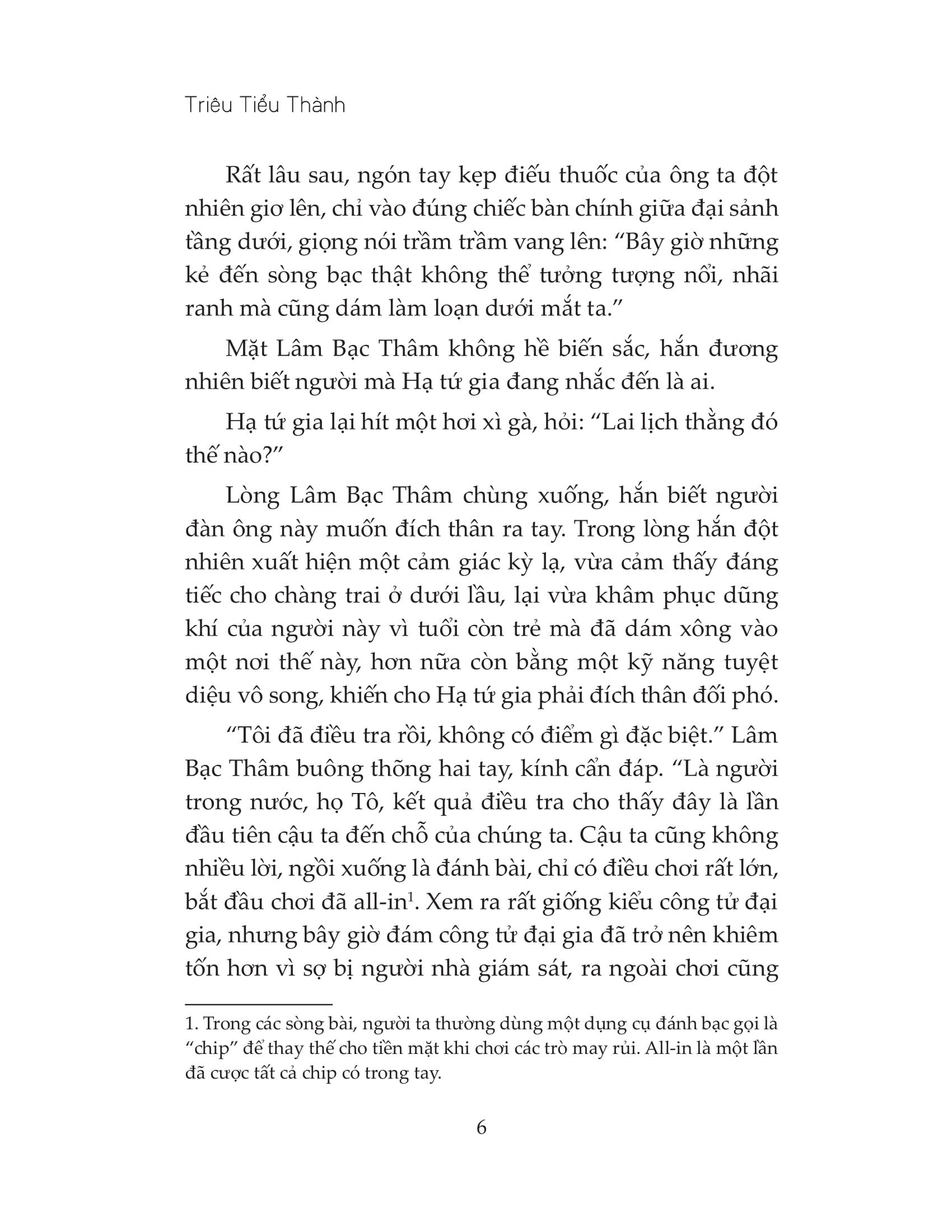 Triêu Tiểu Thành

Rất lâu sau, ngón tay kẹp điếu thuốc của ông ta đột nhiên giơ lên, chỉ vào đúng chiếc bàn chính giữa đại sảnh tầng dưới, giọng nói trầm trầm vang lên: “Bây giờ những kẻ đến sòng bạc thật không thể tưởng tượng nổi, nhãi ranh mà cũng dám làm loạn dưới mắt ta.”

Mặt Lâm Bạc Thâm không hề biến sắc, hắn đương nhiên biết người mà Hạ tứ gia đang nhắc đến là ai.

Hạ tứ gia lại hít một hơi xì gà, hỏi: “Lai lịch thằng đó thế nào?”

Lòng Lâm Bạc Thâm chùng xuống, hắn biết người đàn ông này muốn đích thân ra tay. Trong lòng hắn đột nhiên xuất hiện một cảm giác kỳ lạ, vừa cảm thấy đáng tiếc cho chàng trai ở dưới lầu, lại vừa khâm phục dũng khí của người này vì tuổi còn trẻ mà đã dám xông vào một nơi thế này, hơn nữa còn bằng một kỹ năng tuyệt diệu vô song, khiến cho Hạ tứ gia phải đích thân đối phó.

“Tôi đã điều tra rồi, không có điểm gì đặc biệt.” Lâm Bạc Thâm buông thõng hai tay, kính cẩn đáp. “Là người trong nước, họ Tô, kết quả điều tra cho thấy đây là lần đầu tiên cậu ta đến chỗ của chúng ta. Cậu ta cũng không nhiều lời, ngồi xuống là đánh bài, chỉ có điều chơi rất lớn, bắt đầu chơi đã all-in$^1$. Xem ra rất giống kiểu công tử đại gia, nhưng bây giờ đám công tử đại gia đã trở nên khiêm tốn hơn vì sợ bị người nhà giám sát, ra ngoài chơi cũng

1. Trong các sòng bài, người ta thường dùng một dụng cụ đánh bạc gọi là “chip” để thay thế cho tiền mặt khi chơi các trò may rủi. All-in là một lần đã cược tất cả chip có trong tay.

6